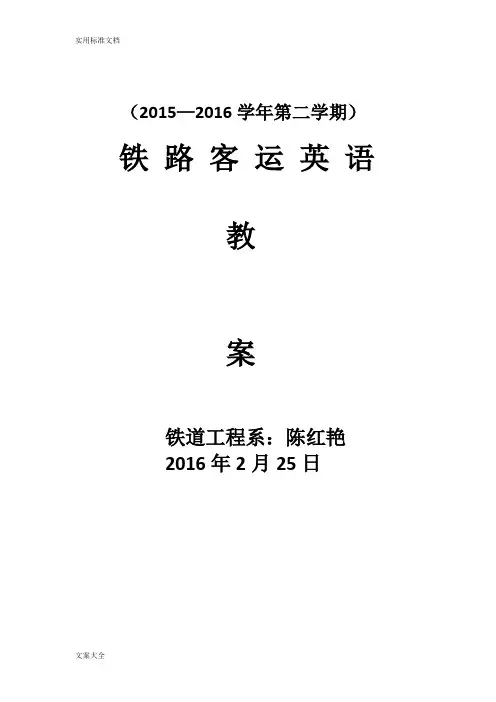 实用标准文档

（2015—2016学年第二学期）

铁路客运英语

教

案

铁道工程系：陈红艳
2016年2月25日

文案大全